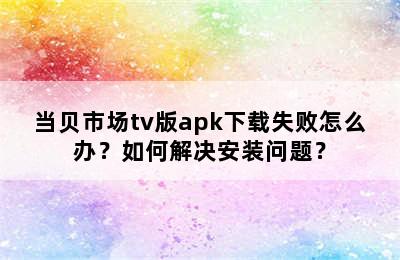 当贝市场tv版apk下载失败怎么办？如何解决安装问题？